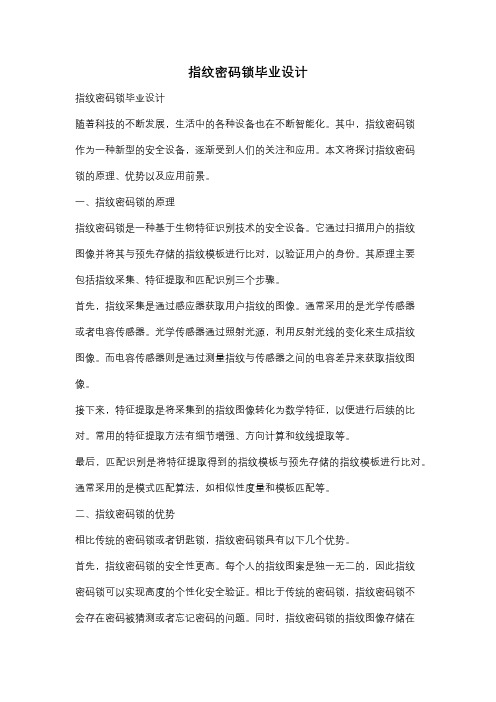 指纹密码锁毕业设计

指纹密码锁毕业设计

随着科技的不断发展，生活中的各种设备也在不断智能化。其中，指纹密码锁作为一种新型的安全设备，逐渐受到人们的关注和应用。本文将探讨指纹密码锁的原理、优势以及应用前景。

一、指纹密码锁的原理

指纹密码锁是一种基于生物特征识别技术的安全设备。它通过扫描用户的指纹图像并将其与预先存储的指纹模板进行比对，以验证用户的身份。其原理主要包括指纹采集、特征提取和匹配识别三个步骤。

首先，指纹采集是通过感应器获取用户指纹的图像。通常采用的是光学传感器或者电容传感器。光学传感器通过照射光源，利用反射光线的变化来生成指纹图像。而电容传感器则是通过测量指纹与传感器之间的电容差异来获取指纹图像。

接下来，特征提取是将采集到的指纹图像转化为数学特征，以便进行后续的比对。常用的特征提取方法有细节增强、方向计算和纹线提取等。

最后，匹配识别是将特征提取得到的指纹模板与预先存储的指纹模板进行比对。通常采用的是模式匹配算法，如相似性度量和模板匹配等。

二、指纹密码锁的优势

相比传统的密码锁或者钥匙锁，指纹密码锁具有以下几个优势。

首先，指纹密码锁的安全性更高。每个人的指纹图案是独一无二的，因此指纹密码锁可以实现高度的个性化安全验证。相比于传统的密码锁，指纹密码锁不会存在密码被猜测或者忘记密码的问题。同时，指纹密码锁的指纹图像存储在